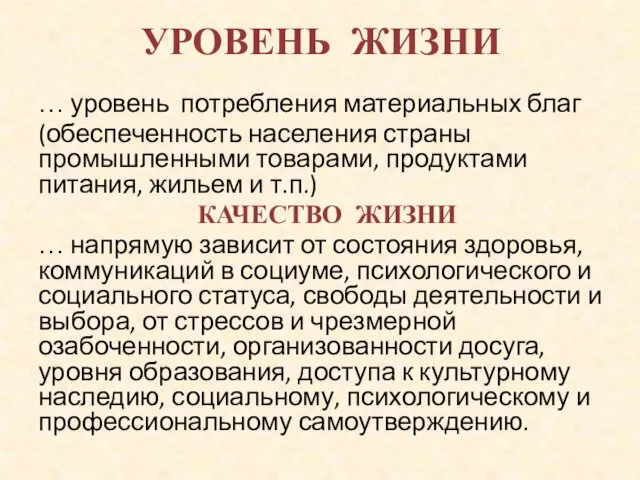 УРОВЕНЬ ЖИЗНИ

… уровень потребления материальных благ (обеспеченность населения страны промышленными товарами, продуктами питания, жильем и т.п.)

КАЧЕСТВО ЖИЗНИ

… напрямую зависит от состояния здоровья, коммуникаций в социуме, психологического и социального статуса, свободы деятельности и выбора, от стрессов и чрезмерной озабоченности, организованности досуга, уровня образования, доступа к культурному наследию, социальному, психологическому и профессиональному самоутверждению.